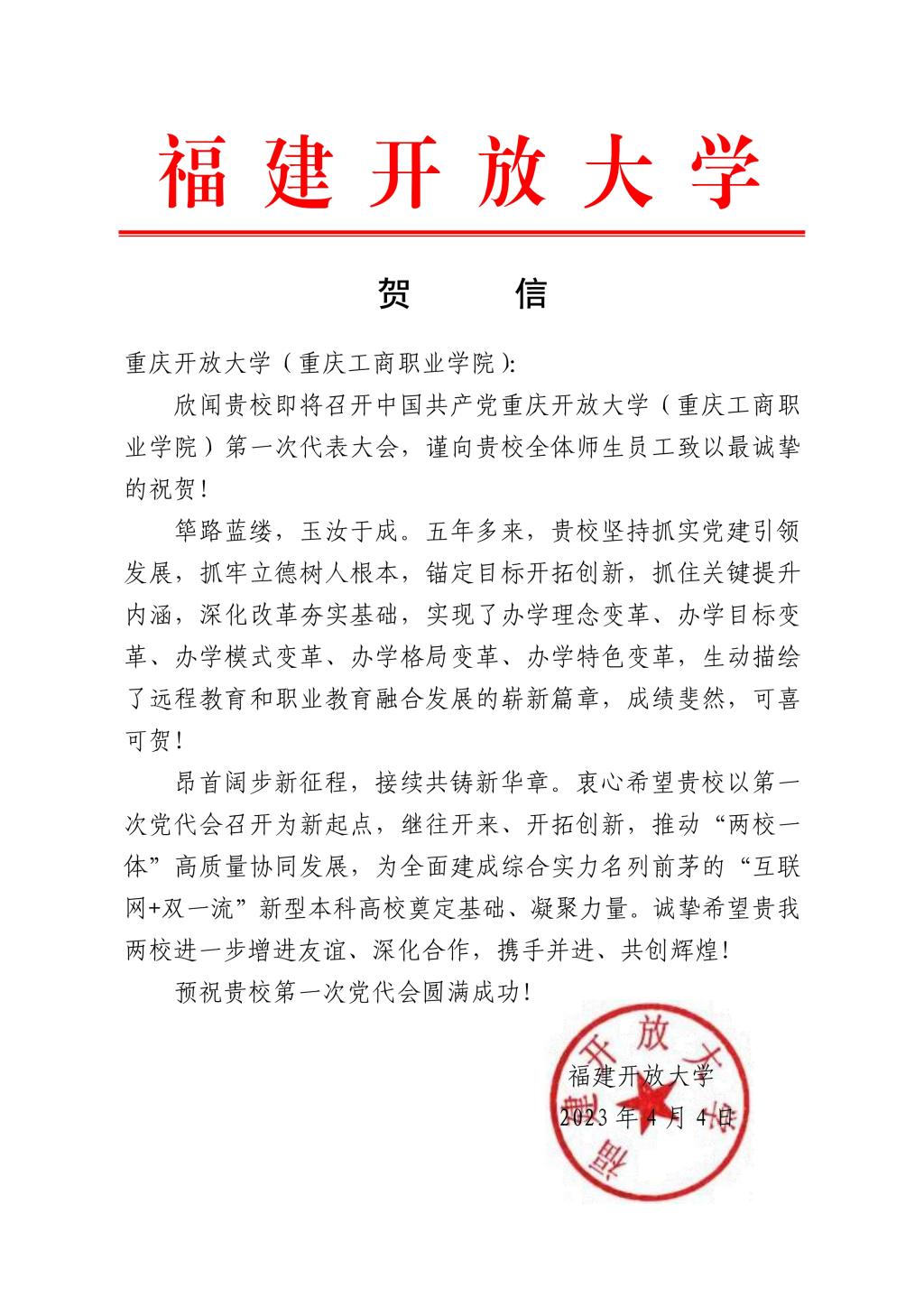 福建开放大学

贺　信

重庆开放大学（重庆工商职业学院）:

欣闻贵校即将召开中国共产党重庆开放大学（重庆工商职业学院）第一次代表大会，谨向贵校全体师生员工致以最诚挚的祝贺！

筚路蓝缕，玉汝于成。五年多来，贵校坚持抓实党建引领发展，抓牢立德树人根本，锚定目标开拓创新，抓住关键提升内涵，深化改革夯实基础，实现了办学理念变革、办学目标变革、办学模式变革、办学格局变革、办学特色变革，生动描绘了远程教育和职业教育融合发展的崭新篇章，成绩斐然，可喜可贺！

昂首阔步新征程，接续共铸新华章。衷心希望贵校以第一次党代会召开为新起点，继往开来、开拓创新，推动“两校一体”高质量协同发展，为全面建成综合实力名列前茅的“互联网+双一流”新型本科高校奠定基础、凝聚力量。诚挚希望贵我两校进一步增进友谊、深化合作，携手并进、共创辉煌！

预祝贵校第一次党代会圆满成功！

福建开放大学
2023年4月4日

福建开放大学